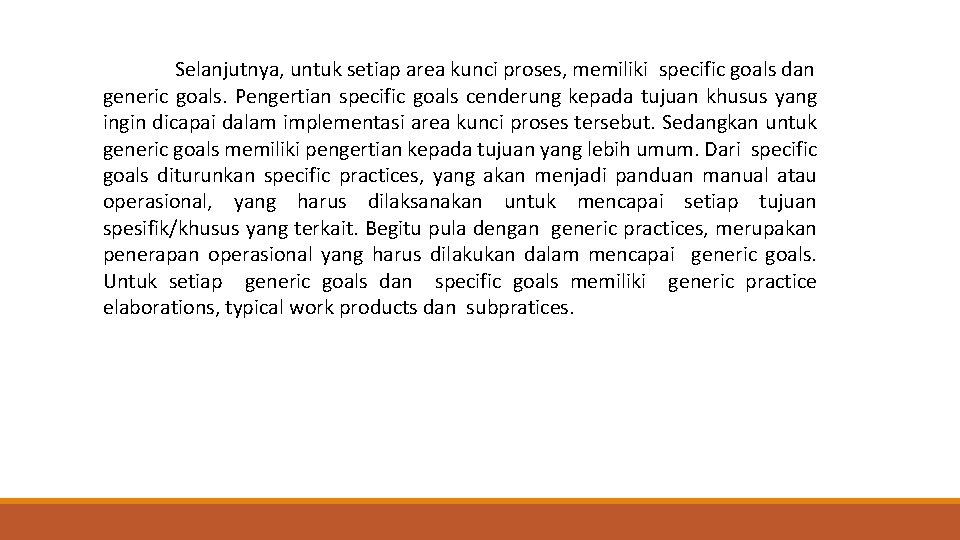 Selanjutnya, untuk setiap area kunci proses, memiliki specific goals dan generic goals. Pengertian specific goals cenderung kepada tujuan khusus yang ingin dicapai dalam implementasi area kunci proses tersebut. Sedangkan untuk generic goals memiliki pengertian kepada tujuan yang lebih umum. Dari specific goals diturunkan specific practices, yang akan menjadi panduan manual atau operasional, yang harus dilaksanakan untuk mencapai setiap tujuan spesifik/khusus yang terkait. Begitu pula dengan generic practices, merupakan penerapan operasional yang harus dilakukan dalam mencapai generic goals. Untuk setiap generic goals dan specific goals memiliki generic practice elaborations, typical work products dan subpratices.